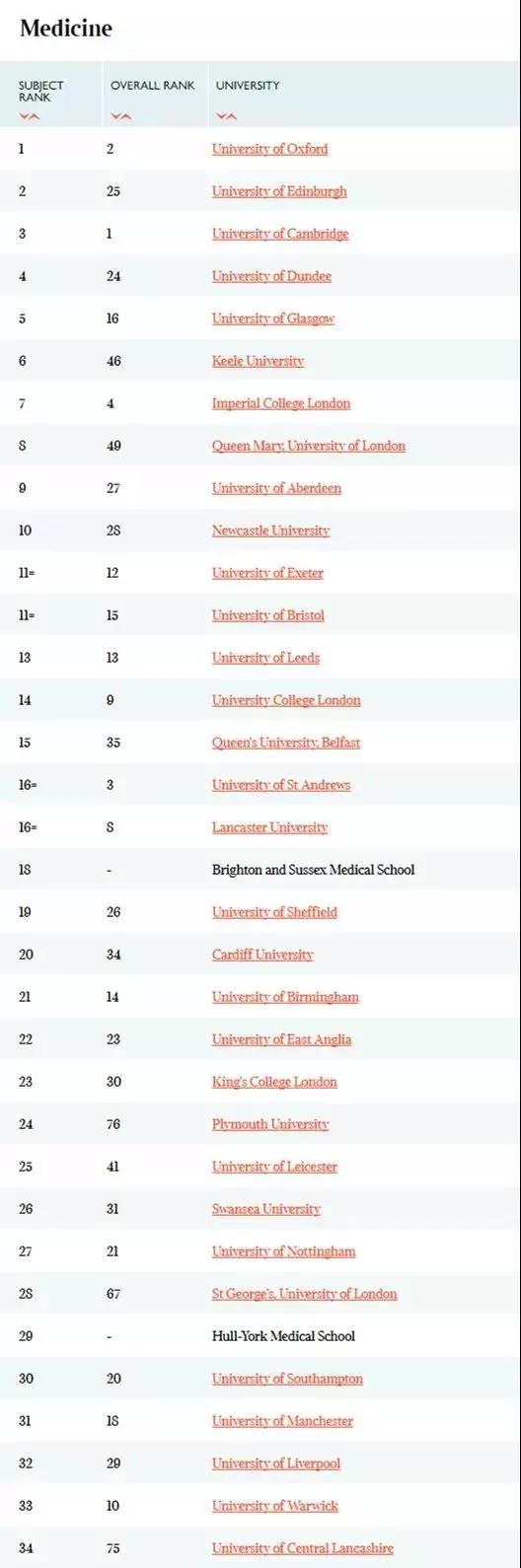 Medicine

| SUBJECT RANK | OVERALL RANK | UNIVERSITY |
|---|---|---|
| 1 | 2 | University of Oxford |
| 2 | 25 | University of Edinburgh |
| 3 | 1 | University of Cambridge |
| 4 | 24 | University of Dundee |
| 5 | 16 | University of Glasgow |
| 6 | 46 | Keele University |
| 7 | 4 | Imperial College London |
| 8 | 49 | Queen Mary, University of London |
| 9 | 27 | University of Aberdeen |
| 10 | 28 | Newcastle University |
| 11= | 12 | University of Exeter |
| 11= | 15 | University of Bristol |
| 13 | 13 | University of Leeds |
| 14 | 9 | University College London |
| 15 | 35 | Queen's University, Belfast |
| 16= | 3 | University of St Andrews |
| 16= | 8 | Lancaster University |
| 18 | - | Brighton and Sussex Medical School |
| 19 | 26 | University of Sheffield |
| 20 | 34 | Cardiff University |
| 21 | 14 | University of Birmingham |
| 22 | 23 | University of East Anglia |
| 23 | 30 | King's College London |
| 24 | 76 | Plymouth University |
| 25 | 41 | University of Leicester |
| 26 | 31 | Swansea University |
| 27 | 21 | University of Nottingham |
| 28 | 67 | St George's, University of London |
| 29 | - | Hull-York Medical School |
| 30 | 20 | University of Southampton |
| 31 | 18 | University of Manchester |
| 32 | 29 | University of Liverpool |
| 33 | 10 | University of Warwick |
| 34 | 75 | University of Central Lancashire |